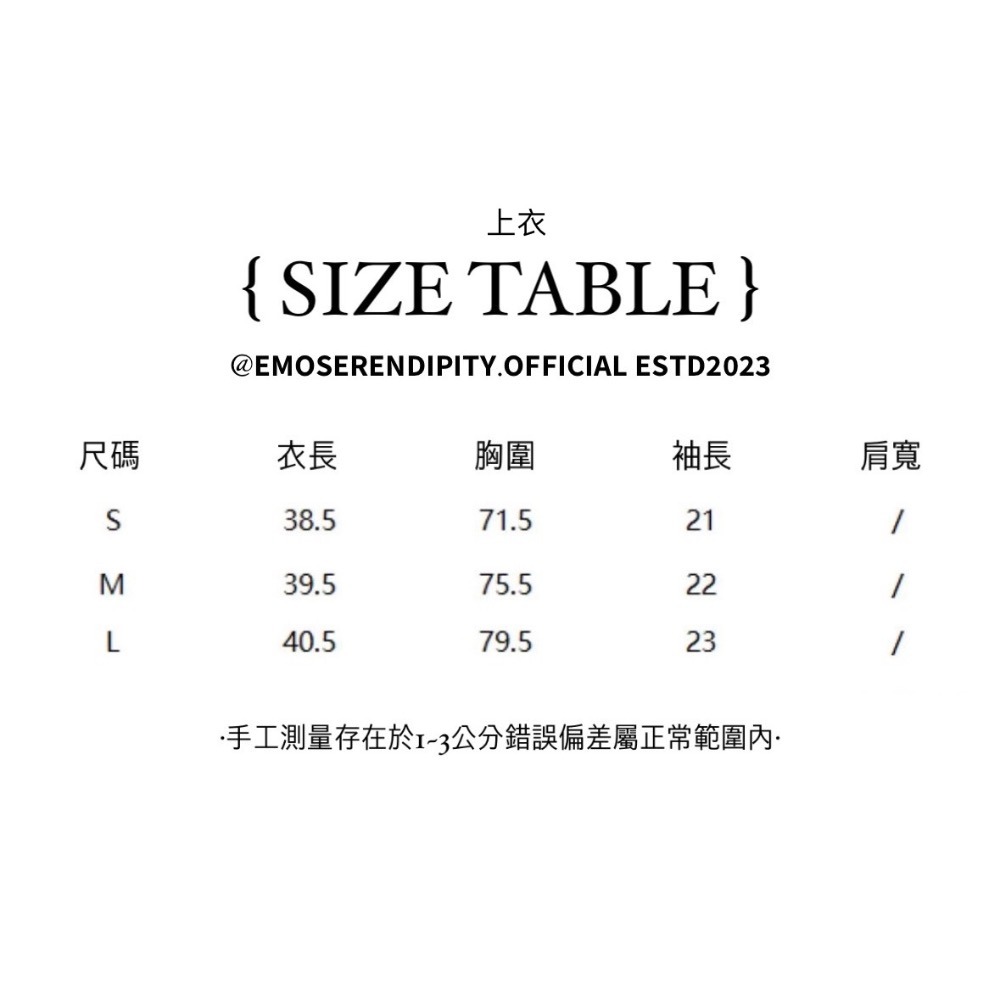 上衣

{ SIZE TABLE }

@EMOSERENDIPITY.OFFICIAL ESTD2023

| 尺碼 | 衣長 | 胸圍 | 袖長 | 肩寬 |
|---|---|---|---|---|
| S | 38.5 | 71.5 | 21 | / |
| M | 39.5 | 75.5 | 22 | / |
| L | 40.5 | 79.5 | 23 | / |

·手工測量存在於1-3公分錯誤偏差屬正常範圍內·